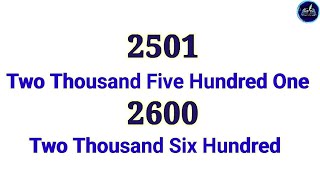 2501
Two Thousand Five Hundred One
2600
Two Thousand Six Hundred